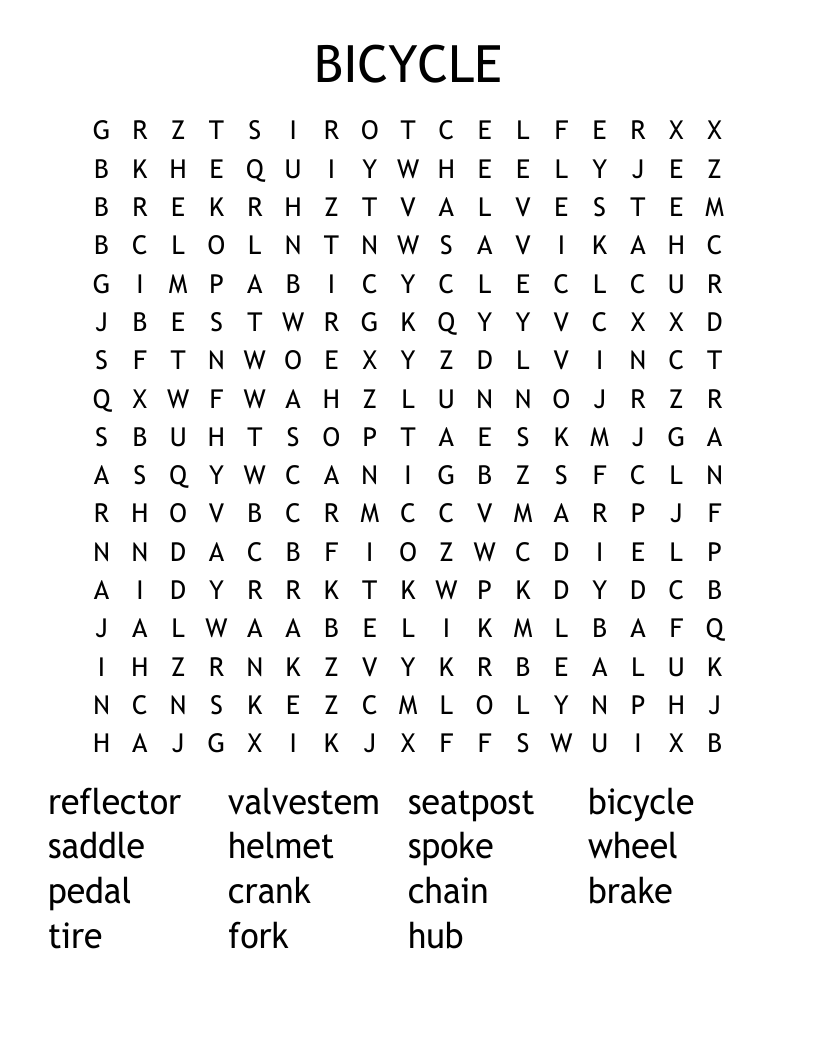 BICYCLE

G R Z T S I R O T C E L F E R X X
B K H E Q U I Y W H E E L Y J E Z
B R E K R H Z T V A L V E S T E M
B C L O L N T N W S A V I K A H C
G I M P A B I C Y C L E C L C U R
J B E S T W R G K Q Y Y V C X X D
S F T N W O E X Y Z D L V I N C T
Q X W F W A H Z L U N N O J R Z R
S B U H T S O P T A E S K M J G A
A S Q Y W C A N I G B Z S F C L N
R H O V B C R M C C V M A R P J F
N N D A C B F I O Z W C D I E L P
A I D Y R R K T K W P K D Y D C B
J A L W A A B E L I K M L B A F Q
I H Z R N K Z V Y K R B E A L U K
N C N S K E Z C M L O L Y N P H J
H A J G X I K J X F F S W U I X B

reflector
saddle
pedal
tire

valvestem
helmet
crank
fork

seatpost
spoke
chain
hub

bicycle
wheel
brake